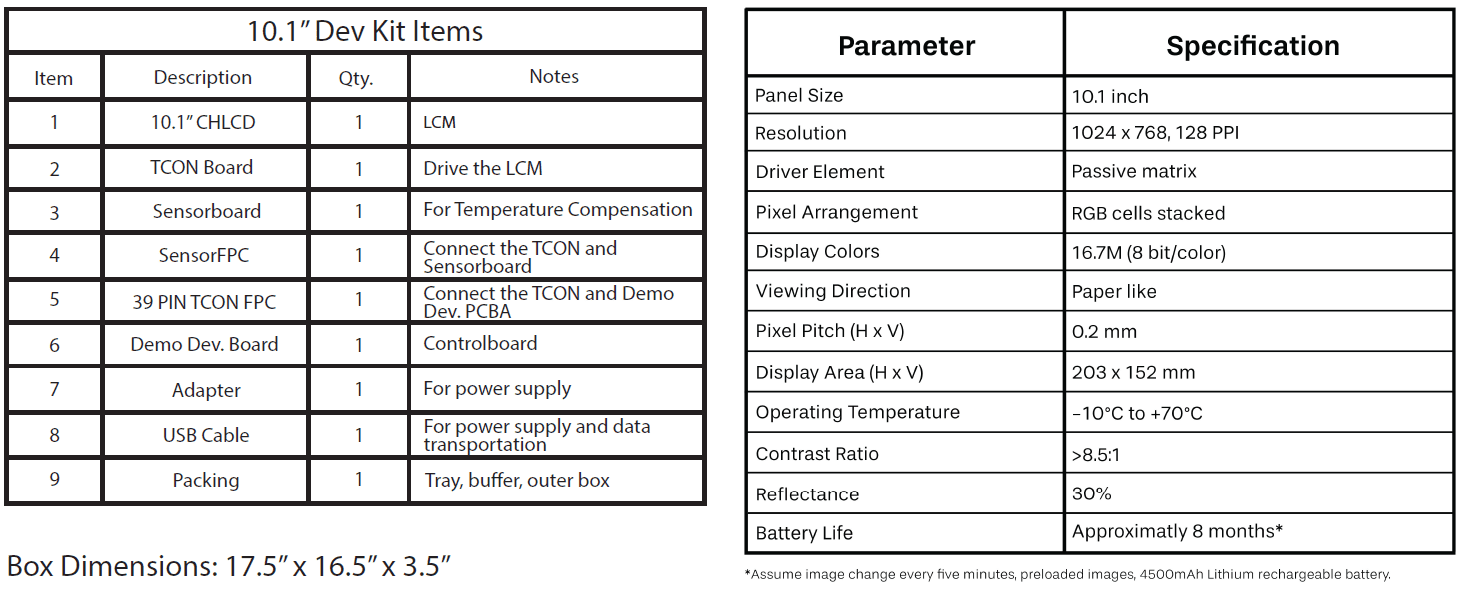 10.1″ Dev Kit Items

| Item | Description | Qty. | Notes |
|---|---|---|---|
| 1 | 10.1″ CHLCD | 1 | LCM |
| 2 | TCON Board | 1 | Drive the LCM |
| 3 | Sensorboard | 1 | For Temperature Compensation |
| 4 | SensorFPC | 1 | Connect the TCON and Sensorboard |
| 5 | 39 PIN TCON FPC | 1 | Connect the TCON and Demo Dev. PCBA |
| 6 | Demo Dev. Board | 1 | Controlboard |
| 7 | Adapter | 1 | For power supply |
| 8 | USB Cable | 1 | For power supply and data transportation |
| 9 | Packing | 1 | Tray, buffer, outer box |

Box Dimensions: 17.5″ x 16.5″ x 3.5″

| Parameter | Specification |
|---|---|
| Panel Size | 10.1 inch |
| Resolution | 1024 x 768, 128 PPI |
| Driver Element | Passive matrix |
| Pixel Arrangement | RGB cells stacked |
| Display Colors | 16.7M (8 bit/color) |
| Viewing Direction | Paper like |
| Pixel Pitch (H x V) | 0.2 mm |
| Display Area (H x V) | 203 x 152 mm |
| Operating Temperature | -10°C to +70°C |
| Contrast Ratio | >8.5:1 |
| Reflectance | 30% |
| Battery Life | Approximatly 8 months* |

*Assume image change every five minutes, preloaded images, 4500mAh Lithium rechargeable battery.